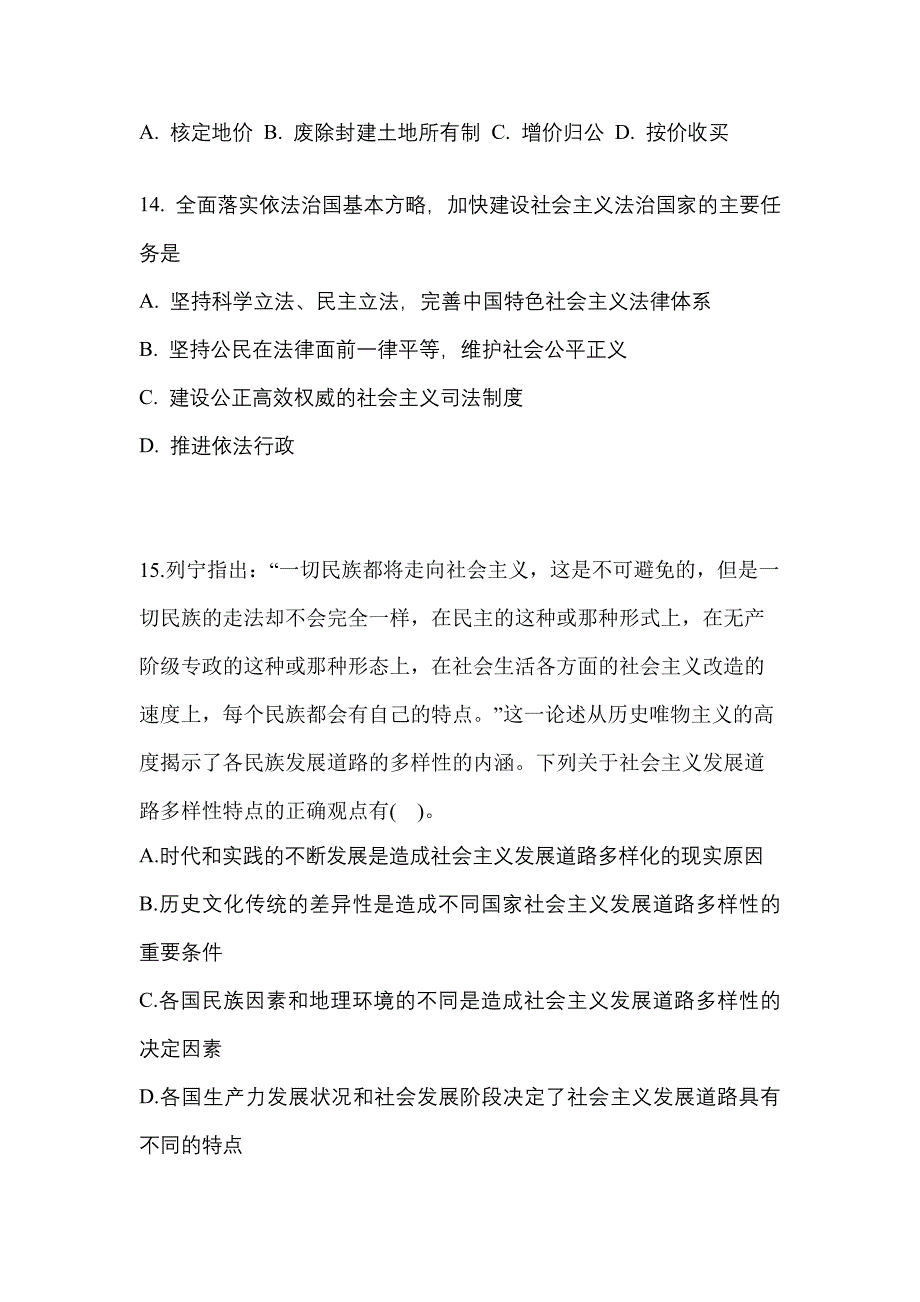 A. 核定地价 B. 废除封建土地所有制 C. 增价归公 D. 按价收买

14. 全面落实依法治国基本方略，加快建设社会主义法治国家的主要任务是

A. 坚持科学立法、民主立法，完善中国特色社会主义法律体系

B. 坚持公民在法律面前一律平等，维护社会公平正义

C. 建设公正高效权威的社会主义司法制度

D. 推进依法行政

15.列宁指出：“一切民族都将走向社会主义，这是不可避免的，但是一切民族的走法却不会完全一样，在民主的这种或那种形式上，在无产阶级专政的这种或那种形态上，在社会生活各方面的社会主义改造的速度上，每个民族都会有自己的特点。”这一论述从历史唯物主义的高度揭示了各民族发展道路的多样性的内涵。下列关于社会主义发展道路多样性特点的正确观点有( )。

A.时代和实践的不断发展是造成社会主义发展道路多样化的现实原因

B.历史文化传统的差异性是造成不同国家社会主义发展道路多样性的重要条件

C.各国民族因素和地理环境的不同是造成社会主义发展道路多样性的决定因素

D.各国生产力发展状况和社会发展阶段决定了社会主义发展道路具有不同的特点